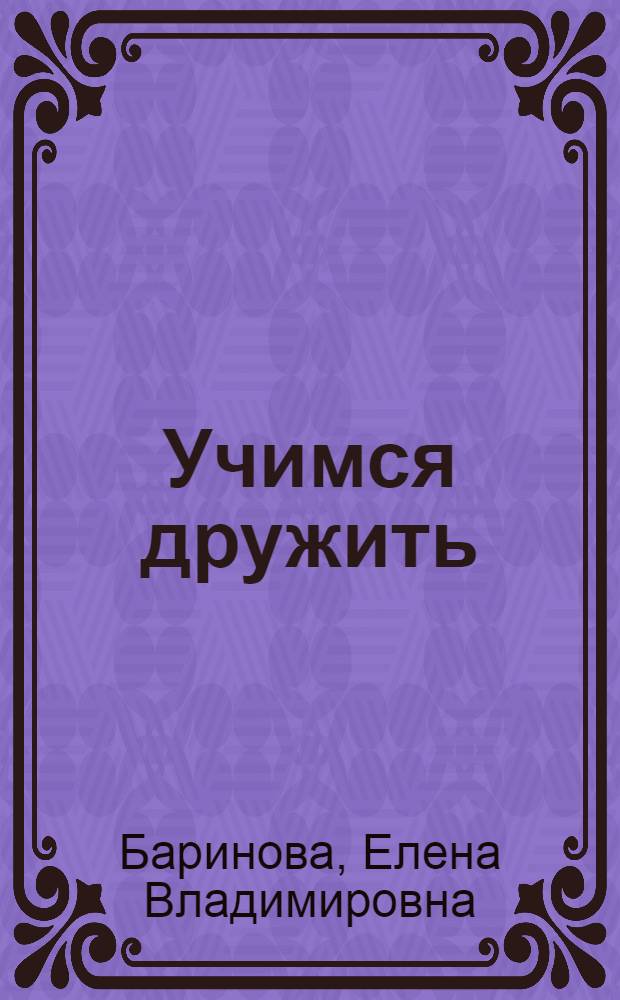 Учимся дружить

Баринова, Елена Владимировна